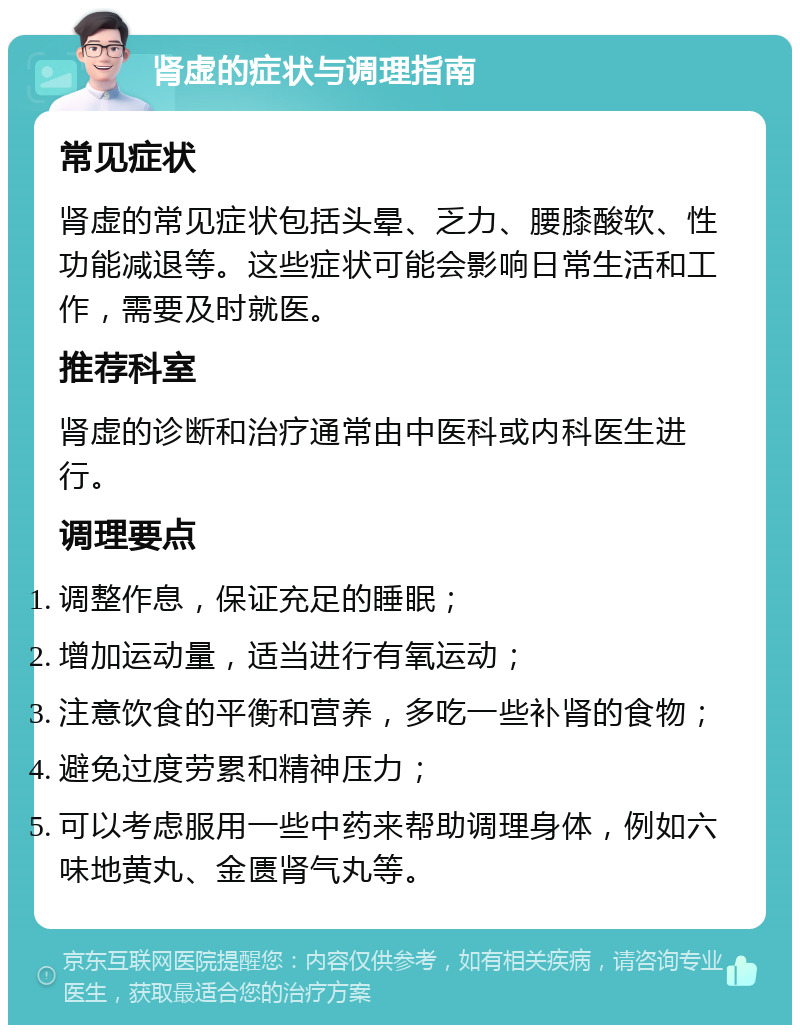 肾虚的症状与调理指南

常见症状

肾虚的常见症状包括头晕、乏力、腰膝酸软、性功能减退等。这些症状可能会影响日常生活和工作，需要及时就医。

推荐科室

肾虚的诊断和治疗通常由中医科或内科医生进行。

调理要点

1. 调整作息，保证充足的睡眠；
2. 增加运动量，适当进行有氧运动；
3. 注意饮食的平衡和营养，多吃一些补肾的食物；
4. 避免过度劳累和精神压力；
5. 可以考虑服用一些中药来帮助调理身体，例如六味地黄丸、金匮肾气丸等。

京东互联网医院提醒您：内容仅供参考，如有相关疾病，请咨询专业医生，获取最适合您的治疗方案